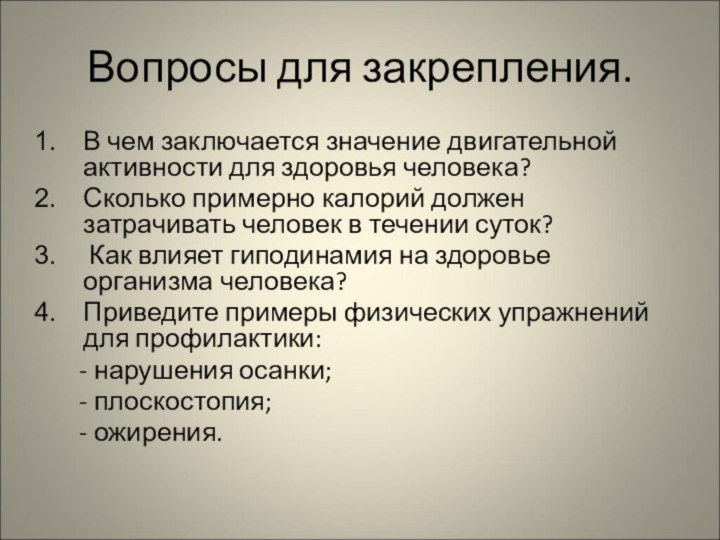 Вопросы для закрепления.

1. В чем заключается значение двигательной активности для здоровья человека?
2. Сколько примерно калорий должен затрачивать человек в течении суток?
3. Как влияет гиподинамия на здоровье организма человека?
4. Приведите примеры физических упражнений для профилактики:
- нарушения осанки;
- плоскостопия;
- ожирения.